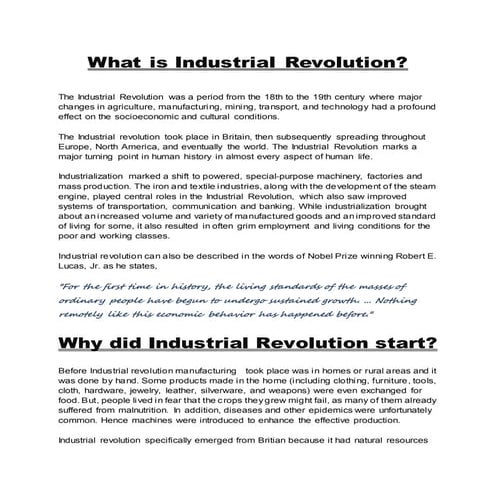 What is Industrial Revolution?

The Industrial Revolution was a period from the 18th to the 19th century where major changes in agriculture, manufacturing, mining, transport, and technology had a profound effect on the socioeconomic and cultural conditions.

The Industrial revolution took place in Britain, then subsequently spreading throughout Europe, North America, and eventually the world. The Industrial Revolution marks a major turning point in human history in almost every aspect of human life.

Industrialization marked a shift to powered, special-purpose machinery, factories and mass production. The iron and textile industries, along with the development of the steam engine, played central roles in the Industrial Revolution, which also saw improved systems of transportation, communication and banking. While industrialization brought about an increased volume and variety of manufactured goods and an improved standard of living for some, it also resulted in often grim employment and living conditions for the poor and working classes.

Industrial revolution can also be described in the words of Nobel Prize winning Robert E. Lucas, Jr. as he states,

"For the first time in history, the living standards of the masses of ordinary people have begun to undergo sustained growth. ... Nothing remotely like this economic behavior has happened before."

Why did Industrial Revolution start?

Before Industrial revolution manufacturing took place was in homes or rural areas and it was done by hand. Some products made in the home (including clothing, furniture, tools, cloth, hardware, jewelry, leather, silverware, and weapons) were even exchanged for food. But, people lived in fear that the crops they grew might fail, as many of them already suffered from malnutrition. In addition, diseases and other epidemics were unfortunately common. Hence machines were introduced to enhance the effective production.

Industrial revolution specifically emerged from Britian because it had natural resources